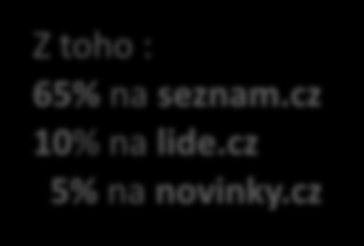 Z toho :
65% na seznam.cz
10% na lide.cz
5% na novinky.cz